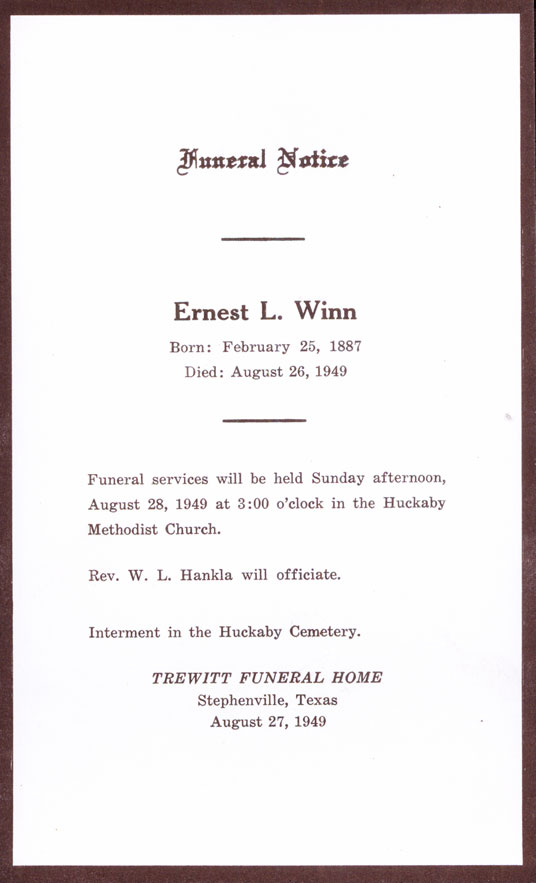 Funeral Notice

Ernest L. Winn

Born: February 25, 1887

Died: August 26, 1949

Funeral services will be held Sunday afternoon, August 28, 1949 at 3:00 o'clock in the Huckaby Methodist Church.

Rev. W. L. Hankla will officiate.

Interment in the Huckaby Cemetery.

TREWITT FUNERAL HOME
Stephenville, Texas
August 27, 1949